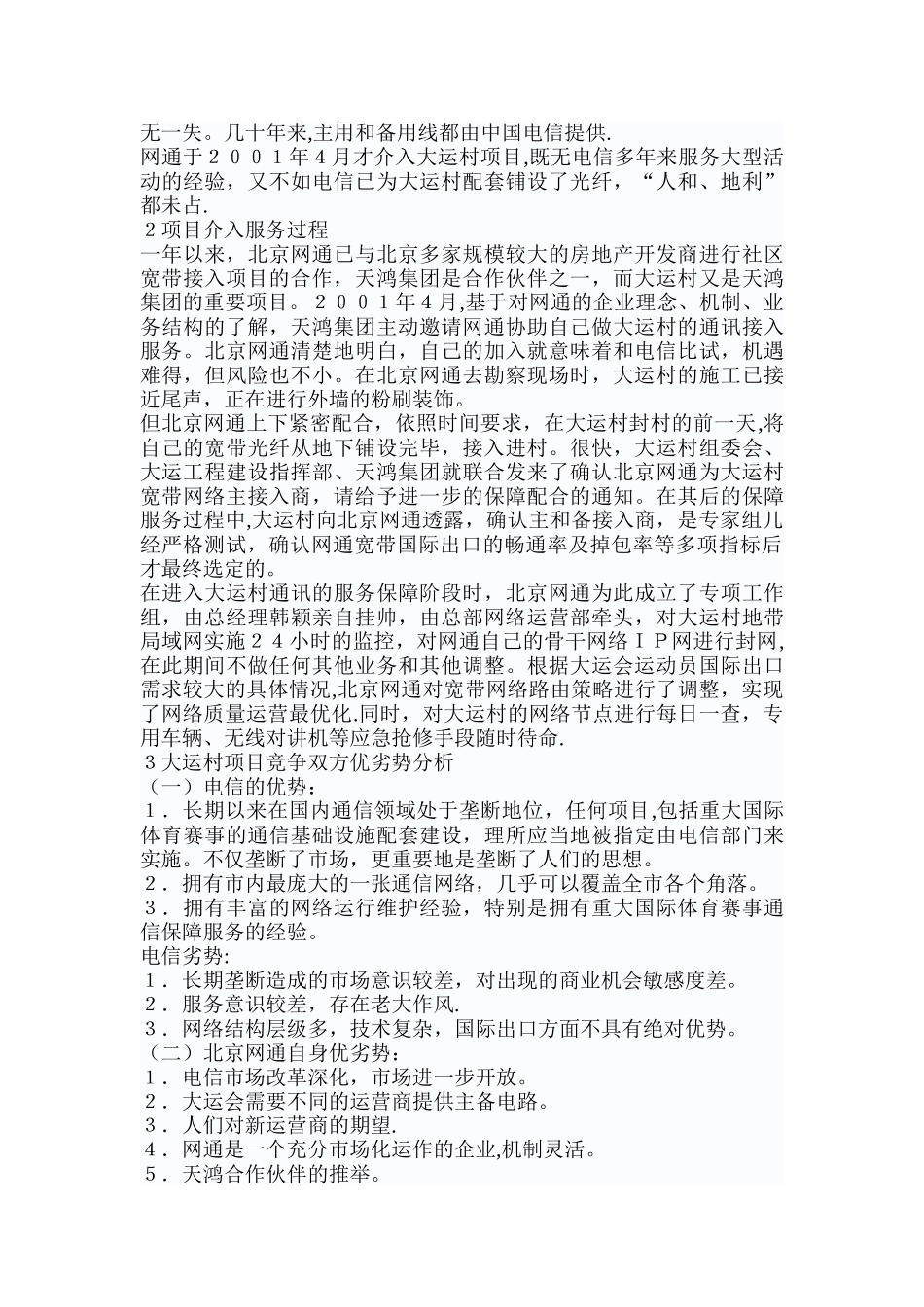 无一失。几十年来,主用和备用线都由中国电信提供.
网通于２００１年４月才介入大运村项目,既无电信多年来服务大型活动的经验，又不如电信已为大运村配套铺设了光纤，“人和、地利”都未占.
２项目介入服务过程
一年以来，北京网通已与北京多家规模较大的房地产开发商进行社区宽带接入项目的合作，天鸿集团是合作伙伴之一，而大运村又是天鸿集团的重要项目。２００１年４月,基于对网通的企业理念、机制、业务结构的了解，天鸿集团主动邀请网通协助自己做大运村的通讯接入服务。北京网通清楚地明白，自己的加入就意味着和电信比试，机遇难得，但风险也不小。在北京网通去勘察现场时，大运村的施工已接近尾声，正在进行外墙的粉刷装饰。
但北京网通上下紧密配合，依照时间要求，在大运村封村的前一天,将自己的宽带光纤从地下铺设完毕，接入进村。很快，大运村组委会、大运工程建设指挥部、天鸿集团就联合发来了确认北京网通为大运村宽带网络主接入商，请给予进一步的保障配合的通知。在其后的保障服务过程中,大运村向北京网通透露，确认主和备接入商，是专家组几经严格测试，确认网通宽带国际出口的畅通率及掉包率等多项指标后才最终选定的。
在进入大运村通讯的服务保障阶段时，北京网通为此成立了专项工作组，由总经理韩颖亲自挂帅，由总部网络运营部牵头，对大运村地带局域网实施２４小时的监控，对网通自己的骨干网络ＩＰ网进行封网,在此期间不做任何其他业务和其他调整。根据大运会运动员国际出口需求较大的具体情况,北京网通对宽带网络路由策略进行了调整，实现了网络质量运营最优化.同时，对大运村的网络节点进行每日一查，专用车辆、无线对讲机等应急抢修手段随时待命.
３大运村项目竞争双方优劣势分析
（一）电信的优势:
１．长期以来在国内通信领域处于垄断地位，任何项目,包括重大国际体育赛事的通信基础设施配套建设，理所应当地被指定由电信部门来实施。不仅垄断了市场，更重要地是垄断了人们的思想。
２．拥有市内最庞大的一张通信网络，几乎可以覆盖全市各个角落。
３．拥有丰富的网络运行维护经验，特别是拥有重大国际体育赛事通信保障服务的经验。
电信劣势:
１．长期垄断造成的市场意识较差，对出现的商业机会敏感度差。
２．服务意识较差，存在老大作风.
３．网络结构层级多，技术复杂，国际出口方面不具有绝对优势。
（二）北京网通自身优劣势:
１．电信市场改革深化，市场进一步开放。
２．大运会需要不同的运营商提供主备电路。
３．人们对新运营商的期望.
４．网通是一个充分市场化运作的企业,机制灵活。
５．天鸿合作伙伴的推举。